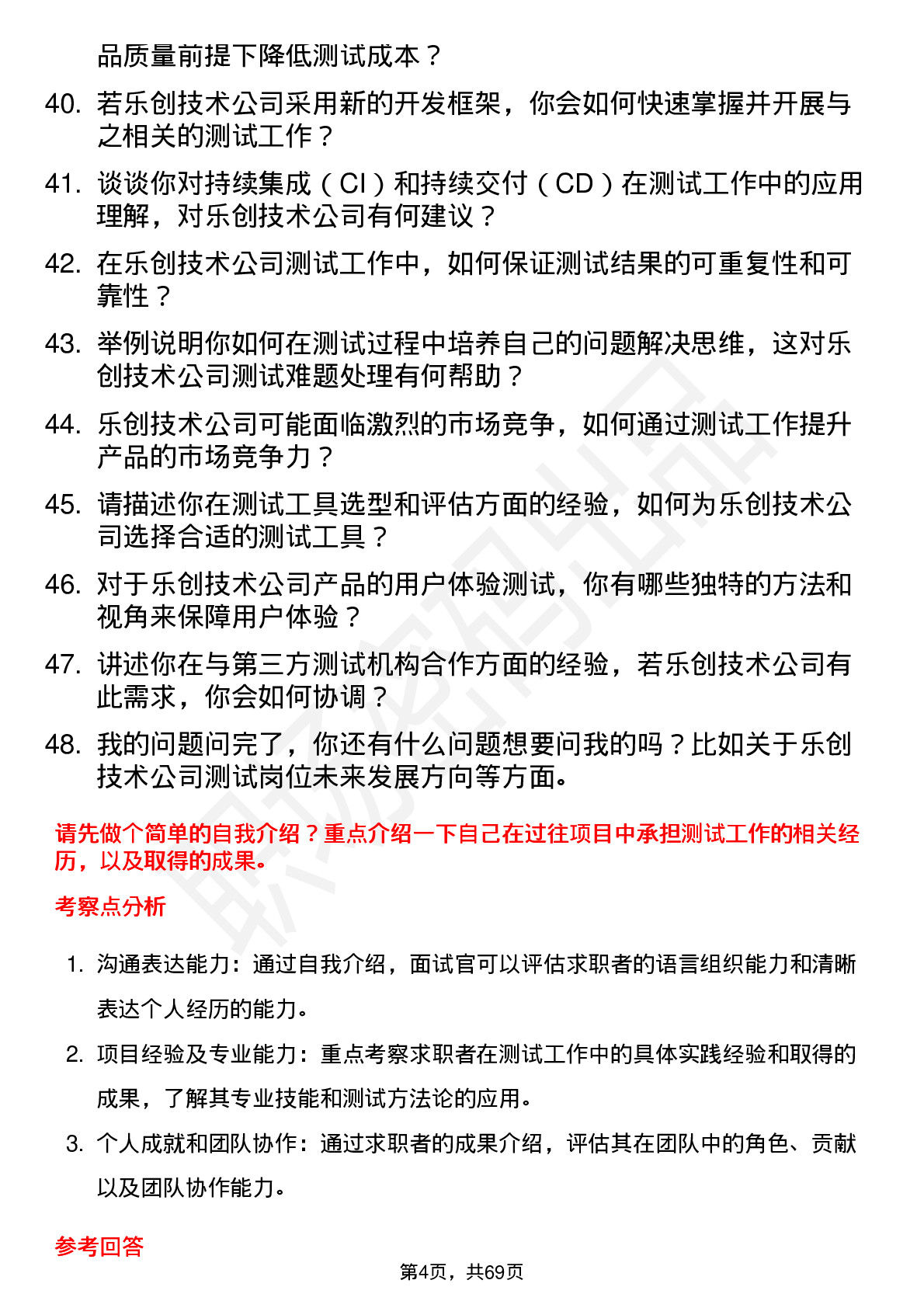 品质量前提下降低测试成本？

40. 若乐创技术公司采用新的开发框架，你会如何快速掌握并开展与之相关的测试工作？

41. 谈谈你对持续集成（CI）和持续交付（CD）在测试工作中的应用理解，对乐创技术公司有何建议？

42. 在乐创技术公司测试工作中，如何保证测试结果的可重复性和可靠性？

43. 举例说明你如何在测试过程中培养自己的问题解决思维，这对乐创技术公司测试难题处理有何帮助？

44. 乐创技术公司可能面临激烈的市场竞争，如何通过测试工作提升产品的市场竞争力？

45. 请描述你在测试工具选型和评估方面的经验，如何为乐创技术公司选择合适的测试工具？

46. 对于乐创技术公司产品的用户体验测试，你有哪些独特的方法和视角来保障用户体验？

47. 讲述你在与第三方测试机构合作方面的经验，若乐创技术公司有此需求，你会如何协调？

48. 我的问题问完了，你还有什么问题想要问我的吗？比如关于乐创技术公司测试岗位未来发展方向等方面。

请先做个简单的自我介绍？重点介绍一下自己在过往项目中承担测试工作的相关经历，以及取得的成果。

考察点分析

1. 沟通表达能力：通过自我介绍，面试官可以评估求职者的语言组织能力和清晰表达个人经历的能力。

2. 项目经验及专业能力：重点考察求职者在测试工作中的具体实践经验和取得的成果，了解其专业技能和测试方法论的应用。

3. 个人成就和团队协作：通过求职者的成果介绍，评估其在团队中的角色、贡献以及团队协作能力。

参考回答

第4页，共69页